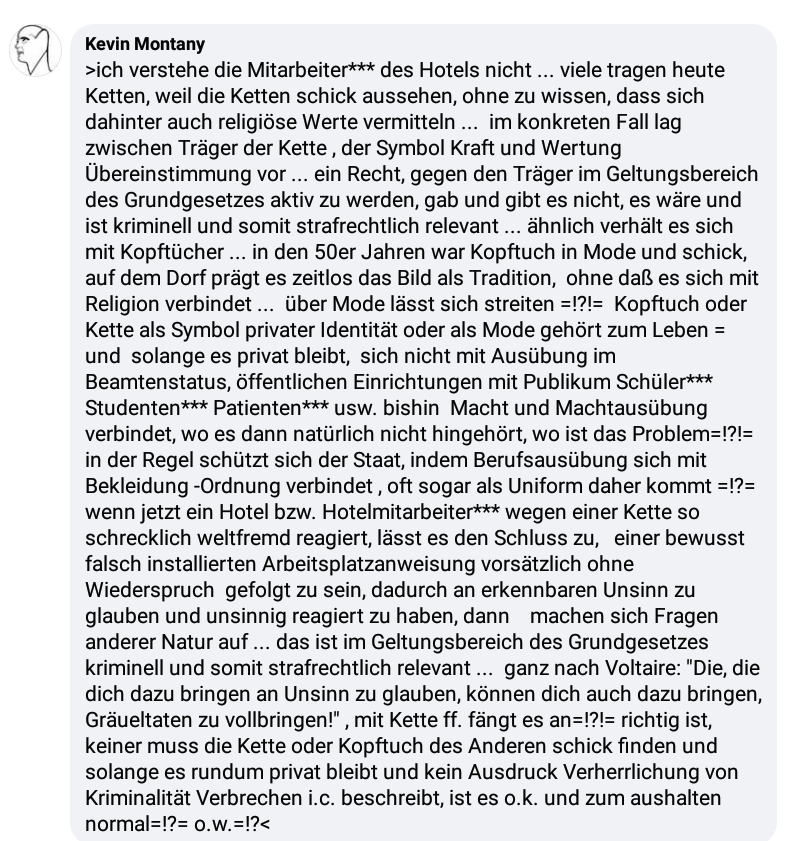 Kevin Montany
>ich verstehe die Mitarbeiter*** des Hotels nicht ... viele tragen heute Ketten, weil die Ketten schick aussehen, ohne zu wissen, dass sich dahinter auch religiöse Werte vermitteln ... im konkreten Fall lag zwischen Träger der Kette , der Symbol Kraft und Wertung Übereinstimmung vor ... ein Recht, gegen den Träger im Geltungsbereich des Grundgesetzes aktiv zu werden, gab und gibt es nicht, es wäre und ist kriminell und somit strafrechtlich relevant ... ähnlich verhält es sich mit Kopftücher ... in den 50er Jahren war Kopftuch in Mode und schick, auf dem Dorf prägt es zeitlos das Bild als Tradition, ohne daß es sich mit Religion verbindet ... über Mode lässt sich streiten =!?!= Kopftuch oder Kette als Symbol privater Identität oder als Mode gehört zum Leben = und solange es privat bleibt, sich nicht mit Ausübung im Beamtenstatus, öffentlichen Einrichtungen mit Publikum Schüler*** Studenten*** Patienten*** usw. bishin Macht und Machtausübung verbindet, wo es dann natürlich nicht hingehört, wo ist das Problem=!?!= in der Regel schützt sich der Staat, indem Berufsausübung sich mit Bekleidung -Ordnung verbindet , oft sogar als Uniform daher kommt =!?= wenn jetzt ein Hotel bzw. Hotelmitarbeiter*** wegen einer Kette so schrecklich weltfremd reagiert, lässt es den Schluss zu, einer bewusst falsch installierten Arbeitsplatzanweisung vorsätzlich ohne Wiederspruch gefolgt zu sein, dadurch an erkennbaren Unsinn zu glauben und unsinnig reagiert zu haben, dann machen sich Fragen anderer Natur auf ... das ist im Geltungsbereich des Grundgesetzes kriminell und somit strafrechtlich relevant ... ganz nach Voltaire: "Die, die dich dazu bringen an Unsinn zu glauben, können dich auch dazu bringen, Gräueltaten zu vollbringen!" , mit Kette ff. fängt es an=!?!= richtig ist, keiner muss die Kette oder Kopftuch des Anderen schick finden und solange es rundum privat bleibt und kein Ausdruck Verherrlichung von Kriminalität Verbrechen i.c. beschreibt, ist es o.k. und zum aushalten normal=!?= o.w.=!?<